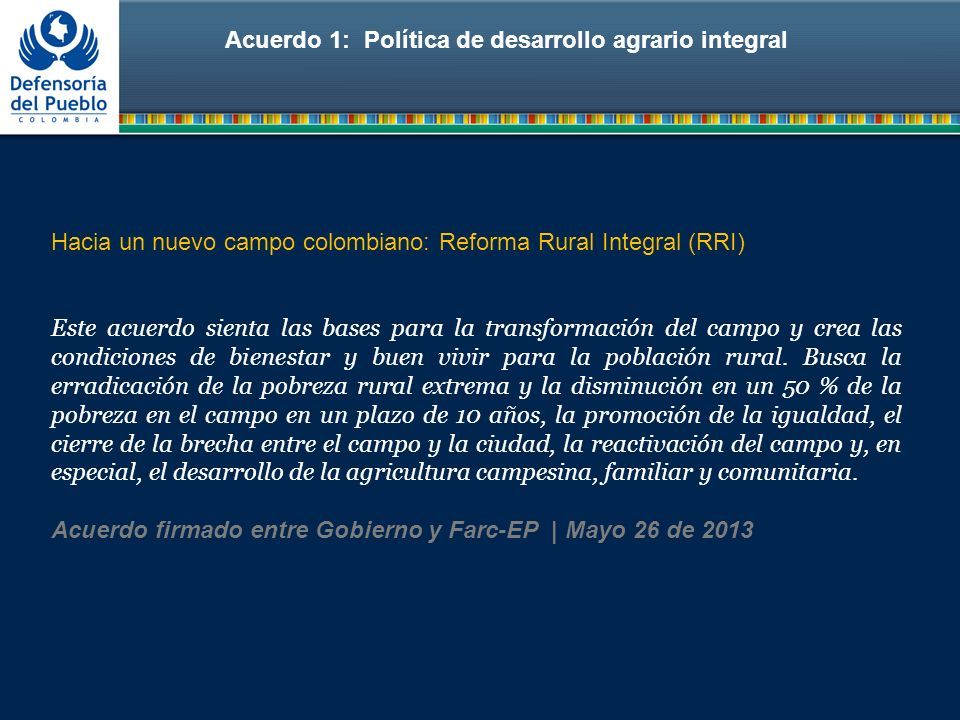 Defensoría del Pueblo
COLOMBIA

Acuerdo 1: Política de desarrollo agrario integral

Hacia un nuevo campo colombiano: Reforma Rural Integral (RRI)

Este acuerdo sienta las bases para la transformación del campo y crea las condiciones de bienestar y buen vivir para la población rural. Busca la erradicación de la pobreza rural extrema y la disminución en un 50 % de la pobreza en el campo en un plazo de 10 años, la promoción de la igualdad, el cierre de la brecha entre el campo y la ciudad, la reactivación del campo y, en especial, el desarrollo de la agricultura campesina, familiar y comunitaria.

Acuerdo firmado entre Gobierno y Farc-EP | Mayo 26 de 2013